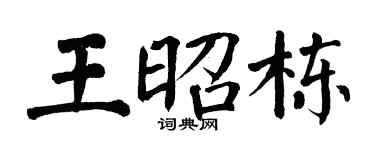 王昭栋
词典网